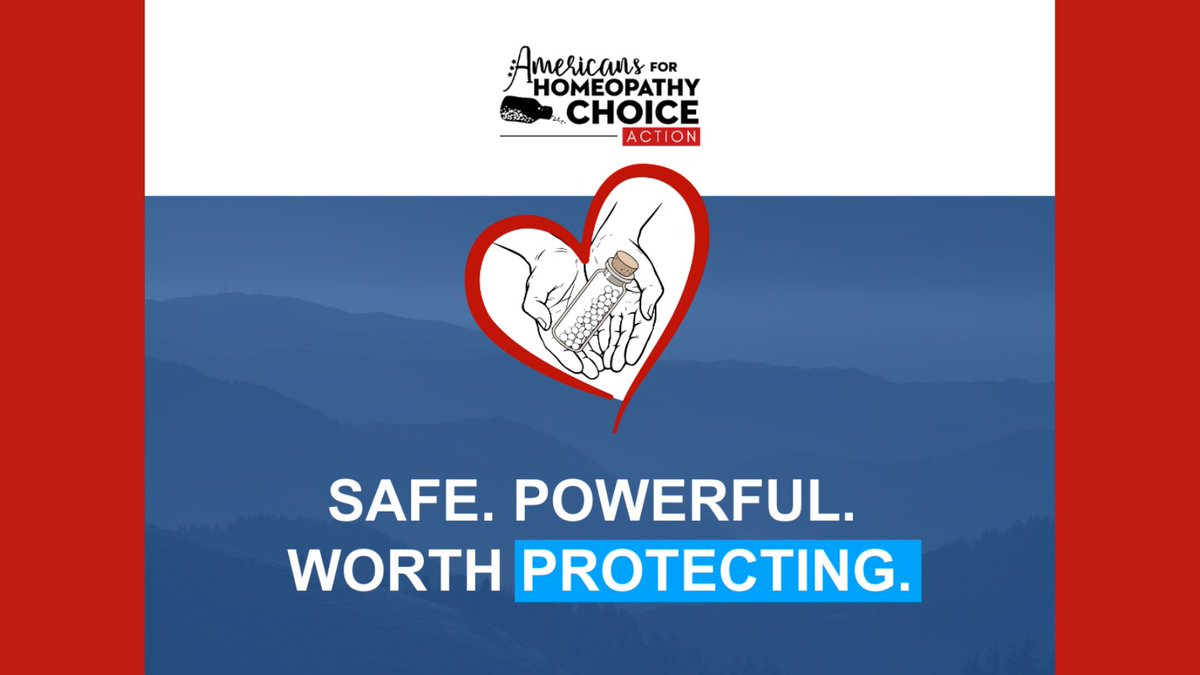 Americans FOR
HOMEOPATHY
CHOICE
ACTION

SAFE. POWERFUL.
WORTH PROTECTING.